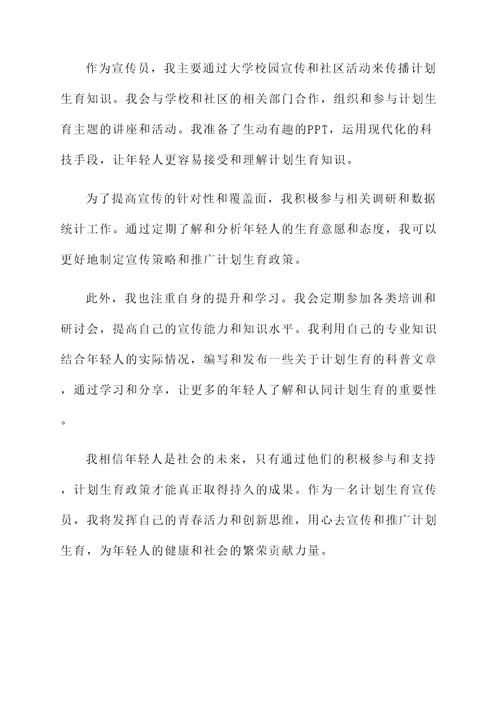 作为宣传员，我主要通过大学校园宣传和社区活动来传播计划生育知识。我会与学校和社区的相关部门合作，组织和参与计划生育主题的讲座和活动。我准备了生动有趣的PPT，运用现代化的科技手段，让年轻人更容易接受和理解计划生育知识。

为了提高宣传的针对性和覆盖面，我积极参与相关调研和数据统计工作。通过定期了解和分析年轻人的生育意愿和态度，我可以更好地制定宣传策略和推广计划生育政策。

此外，我也注重自身的提升和学习。我会定期参加各类培训和研讨会，提高自己的宣传能力和知识水平。我利用自己的专业知识结合年轻人的实际情况，编写和发布一些关于计划生育的科普文章，通过学习和分享，让更多的年轻人了解和认同计划生育的重要性。

我相信年轻人是社会的未来，只有通过他们的积极参与和支持，计划生育政策才能真正取得持久的成果。作为一名计划生育宣传员，我将发挥自己的青春活力和创新思维，用心去宣传和推广计划生育，为年轻人的健康和社会的繁荣贡献力量。